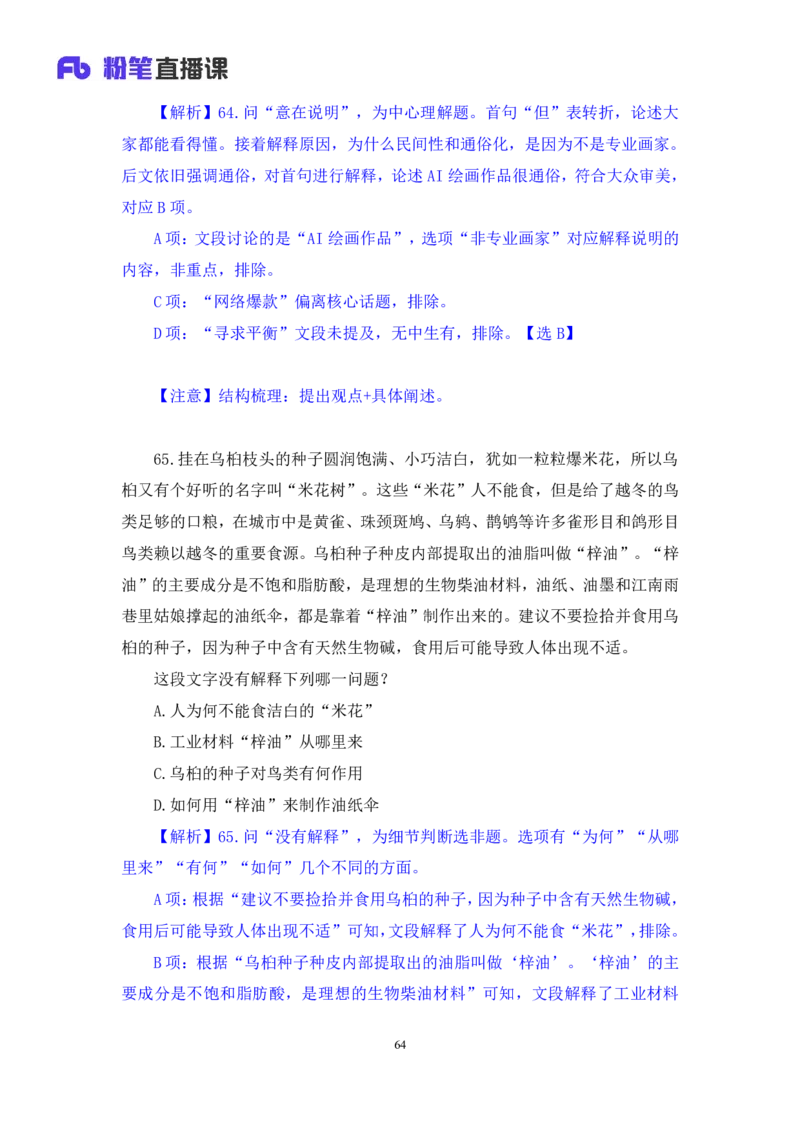 Fb 粉笔直播课

【解析】64.问“意在说明”，为中心理解题。首句“但”表转折，论述大家都能看得懂。接着解释原因，为什么民间性和通俗化，是因为不是专业画家。后文依旧强调通俗，对首句进行解释，论述AI绘画作品很通俗，符合大众审美，对应B项。

A项：文段讨论的是“AI绘画作品”，选项“非专业画家”对应解释说明的内容，非重点，排除。

C项：“网络爆款”偏离核心话题，排除。

D项：“寻求平衡”文段未提及，无中生有，排除。【选B】

【注意】结构梳理：提出观点+具体阐述。

65.挂在乌桕枝头的种子圆润饱满、小巧洁白，犹如一粒粒爆米花，所以乌桕又有个好听的名字叫“米花树”。这些“米花”人不能食，但是给了越冬的鸟类足够的口粮，在城市中是黄雀、珠颈斑鸠、乌鸫、鹊鸲等许多雀形目和鸽形目鸟类赖以越冬的重要食源。乌桕种子种皮内部提取出的油脂叫做“梓油”。“梓油”的主要成分是不饱和脂肪酸，是理想的生物柴油材料，油纸、油墨和江南雨巷里姑娘撑起的油纸伞，都是靠着“梓油”制作出来的。建议不要捡拾并食用乌桕的种子，因为种子中含有天然生物碱，食用后可能导致人体出现不适。

这段文字没有解释下列哪一问题？

A.人为何不能食洁白的“米花”

B.工业材料“梓油”从哪里来

C.乌桕的种子对鸟类有何作用

D.如何用“梓油”来制作油纸伞

【解析】65.问“没有解释”，为细节判断选非题。选项有“为何”“从哪里来”“有何”“如何”几个不同的方面。

A项：根据“建议不要捡拾并食用乌桕的种子，因为种子中含有天然生物碱，食用后可能导致人体出现不适”可知，文段解释了人为何不能食“米花”，排除。

B项：根据“乌桕种子种皮内部提取出的油脂叫做‘梓油’。‘梓油’的主要成分是不饱和脂肪酸，是理想的生物柴油材料”可知，文段解释了工业材料

64